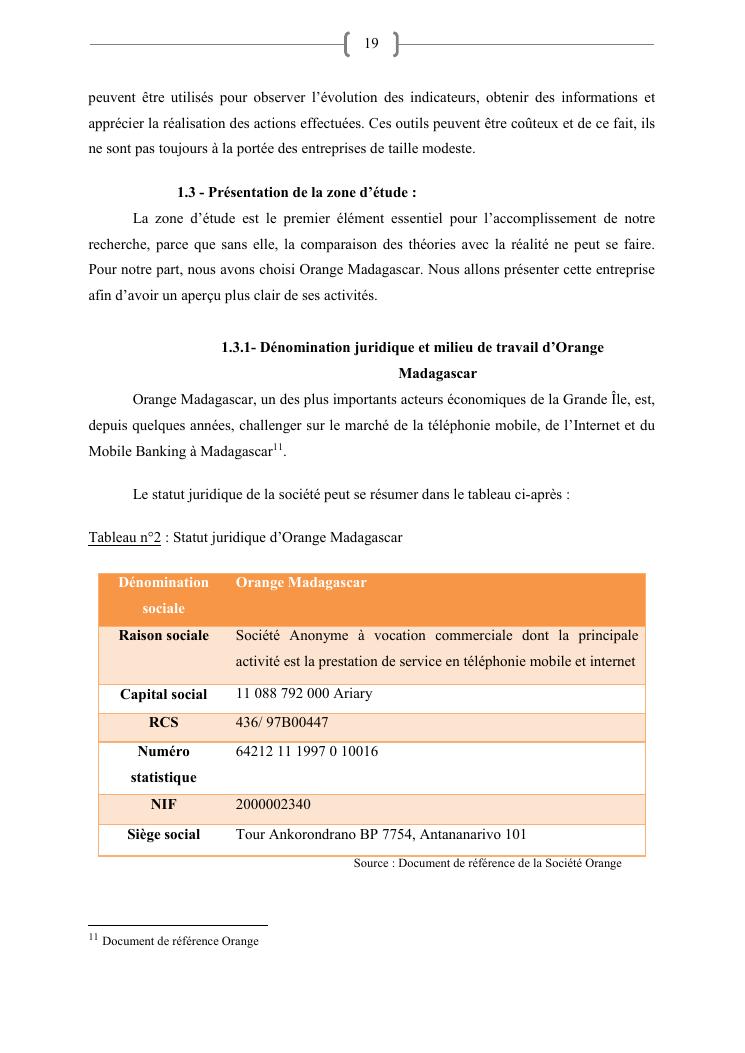 19

peuvent être utilisés pour observer l'évolution des indicateurs, obtenir des informations et apprécier la réalisation des actions effectuées. Ces outils peuvent être coûteux et de ce fait, ils ne sont pas toujours à la portée des entreprises de taille modeste.

1.3 - Présentation de la zone d'étude :

La zone d'étude est le premier élément essentiel pour l'accomplissement de notre recherche, parce que sans elle, la comparaison des théories avec la réalité ne peut se faire. Pour notre part, nous avons choisi Orange Madagascar. Nous allons présenter cette entreprise afin d'avoir un aperçu plus clair de ses activités.

1.3.1- Dénomination juridique et milieu de travail d'Orange Madagascar

Orange Madagascar, un des plus importants acteurs économiques de la Grande Île, est, depuis quelques années, challenger sur le marché de la téléphonie mobile, de l'Internet et du Mobile Banking à Madagascar$^{11}$.

Le statut juridique de la société peut se résumer dans le tableau ci-après :

Tableau n°2 : Statut juridique d'Orange Madagascar

| Dénomination sociale | Orange Madagascar |
|---|---|
| Raison sociale | Société Anonyme à vocation commerciale dont la principale activité est la prestation de service en téléphonie mobile et internet |
| Capital social | 11 088 792 000 Ariary |
| RCS | 436/ 97B00447 |
| Numéro statistique | 64212 11 1997 0 10016 |
| NIF | 2000002340 |
| Siège social | Tour Ankorondrano BP 7754, Antananarivo 101 |

Source : Document de référence de la Société Orange

$^{11}$ Document de référence Orange